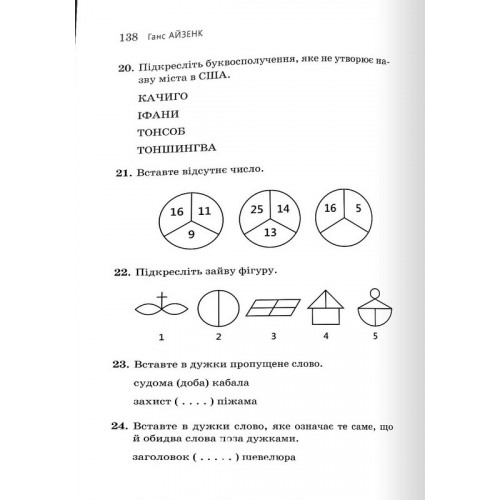 138 Ганс АЙЗЕНК

20. Підкресліть буквосполучення, яке не утворює назву міста в США.

КАЧИГО

ІФАНИ

ТОНСОБ

ТОНШИНГВА

21. Вставте відсутнє число.

16 11 9

25 14 13

16 5

22. Підкресліть зайву фігуру.

1 2 3 4 5

23. Вставте в дужки пропущене слово.

судома (доба) кабала

захист ( . . . . ) піжама

24. Вставте в дужки слово, яке означає те саме, що й обидва слова поза дужками.

заголовок ( . . . . . ) шевелюра